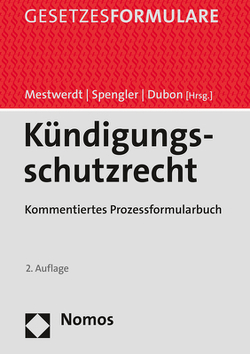 GESETZESFORMULARE

Mestwerdt | Spengler | Dubon [Hrsg.]

Kündigungsschutzrecht

Kommentiertes Prozessformularbuch

2. Auflage

Nomos